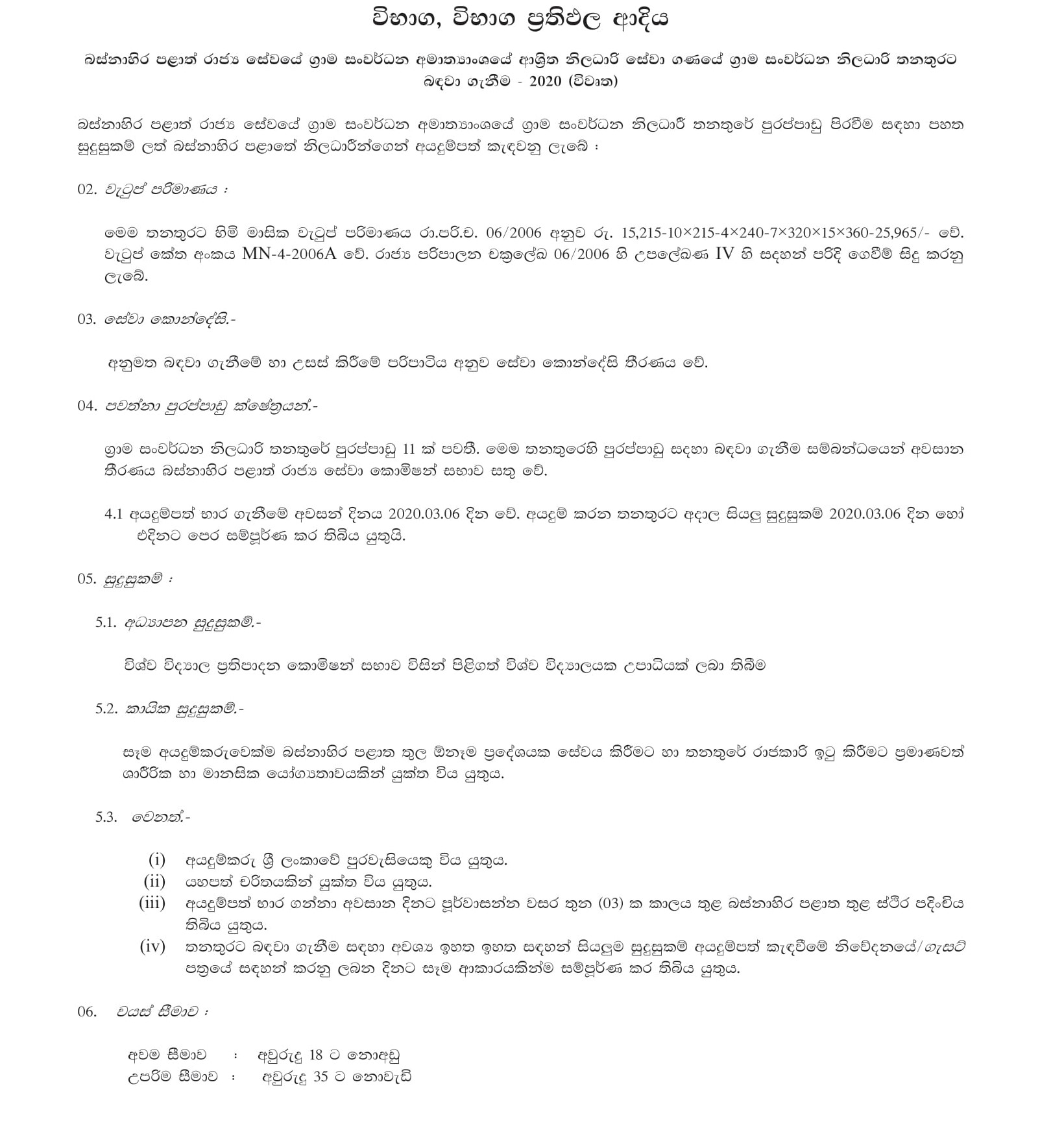 විභාග, විභාග ප්‍රතිඵල ආදිය

බස්නාහිර පළාත් රාජ්‍ය සේවයේ ග්‍රාම සංවර්ධන අමාත්‍යාංශයේ ආශ්‍රිත නිලධාරි සේවා ගණයේ ග්‍රාම සංවර්ධන නිලධාරි තනතුරට බඳවා ගැනීම - 2020 (විවෘත)

බස්නාහිර පළාත් රාජ්‍ය සේවයේ ග්‍රාම සංවර්ධන අමාත්‍යාංශයේ ග්‍රාම සංවර්ධන නිලධාරි තනතුරේ පුරප්පාඩු පිරවීම සඳහා පහත සුදුසුකම් ලත් බස්නාහිර පළාතේ නිලධාරීන්ගෙන් අයදුම්පත් කැඳවනු ලැබේ :

02. වැටුප් පරිමාණය :

මෙම තනතුරට හිමි මාසික වැටුප් පරිමාණය රා.පරි.ච. 06/2006 අනුව රු. 15,215-10×215-4×240-7×320×15×360-25,965/- වේ. වැටුප් කේත අංකය MN-4-2006A වේ. රාජ්‍ය පරිපාලන චක්‍රලේඛ 06/2006 හි උපලේඛණ IV හි සඳහන් පරිදි ගෙවීම් සිදු කරනු ලැබේ.

03. සේවා කොන්දේසි.-

අනුමත බඳවා ගැනීමේ හා උසස් කිරීමේ පරිපාටිය අනුව සේවා කොන්දේසි තීරණය වේ.

04. පවත්නා පුරප්පාඩු ක්ෂේත්‍රයන්.-

ග්‍රාම සංවර්ධන නිලධාරි තනතුරේ පුරප්පාඩු 11 ක් පවතී. මෙම තනතුරෙහි පුරප්පාඩු සඳහා බඳවා ගැනීම සම්බන්ධයෙන් අවසාන තීරණය බස්නාහිර පළාත් රාජ්‍ය සේවා කොමිෂන් සභාව සතු වේ.

4.1 අයදුම්පත් භාර ගැනීමේ අවසන් දිනය 2020.03.06 දින වේ. අයදුම් කරන තනතුරට අදාල සියලු සුදුසුකම් 2020.03.06 දින හෝ එදිනට පෙර සම්පූර්ණ කර තිබිය යුතුයි.

05. සුදුසුකම් :

5.1. අධ්‍යාපන සුදුසුකම්.-

විශ්ව විද්‍යාල ප්‍රතිපාදන කොමිෂන් සභාව විසින් පිළිගත් විශ්ව විද්‍යාලයක උපාධියක් ලබා තිබීම

5.2. කායික සුදුසුකම්.-

සෑම අයදුම්කරුවෙක්ම බස්නාහිර පළාත තුල ඕනෑම ප්‍රදේශයක සේවය කිරීමට හා තනතුරේ රාජකාරි ඉටු කිරීමට ප්‍රමාණවත් ශාරීරික හා මානසික යෝග්‍යතාවයකින් යුක්ත විය යුතුය.

5.3. වෙනත්.-

(i) අයදුම්කරු ශ්‍රී ලංකාවේ පුරවැසියෙකු විය යුතුය.
(ii) යහපත් චරිතයකින් යුක්ත විය යුතුය.
(iii) අයදුම්පත් භාර ගන්නා අවසාන දිනට පූර්වාසන්න වසර තුන (03) ක කාලය තුළ බස්නාහිර පළාත තුළ ස්ථිර පදිංචිය තිබිය යුතුය.
(iv) තනතුරට බඳවා ගැනීම සඳහා අවශ්‍ය ඉහත ඉහත සඳහන් සියලුම සුදුසුකම් අයදුම්පත් කැඳවීමේ නිවේදනයේ/ගැසට් පත්‍රයේ සඳහන් කරනු ලබන දිනට සෑම ආකාරයකින්ම සම්පූර්ණ කර තිබිය යුතුය.

06. වයස් සීමාව :

අවම සීමාව : අවුරුදු 18 ට නොඅඩු
උපරිම සීමාව : අවුරුදු 35 ට නොවැඩි